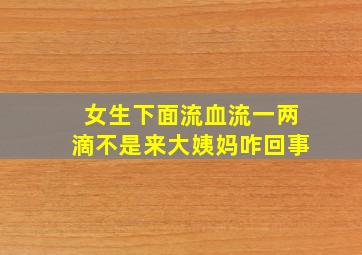 女生下面流血流一两滴不是来大姨妈咋回事